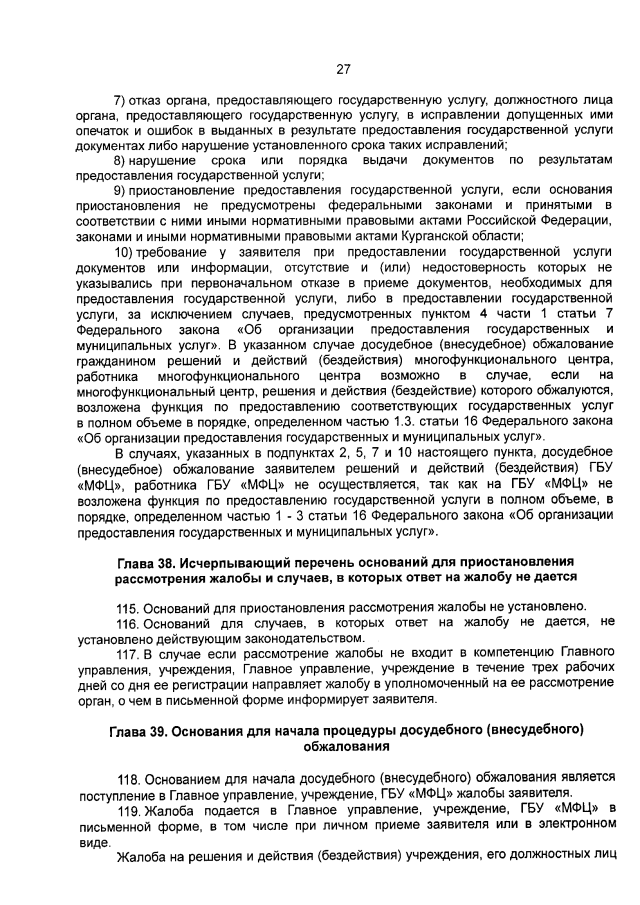 27

7) отказ органа, предоставляющего государственную услугу, должностного лица органа, предоставляющего государственную услугу, в исправлении допущенных ими опечаток и ошибок в выданных в результате предоставления государственной услуги документах либо нарушение установленного срока таких исправлений;

8) нарушение срока или порядка выдачи документов по результатам предоставления государственной услуги;

9) приостановление предоставления государственной услуги, если основания приостановления не предусмотрены федеральными законами и принятыми в соответствии с ними иными нормативными правовыми актами Российской Федерации, законами и иными нормативными правовыми актами Курганской области;

10) требование у заявителя при предоставлении государственной услуги документов или информации, отсутствие и (или) недостоверность которых не указывались при первоначальном отказе в приеме документов, необходимых для предоставления государственной услуги, либо в предоставлении государственной услуги, за исключением случаев, предусмотренных пунктом 4 части 1 статьи 7 Федерального закона «Об организации предоставления государственных и муниципальных услуг». В указанном случае досудебное (внесудебное) обжалование гражданином решений и действий (бездействия) многофункционального центра, работника многофункционального центра возможно в случае, если на многофункциональный центр, решения и действия (бездействие) которого обжалуются, возложена функция по предоставлению соответствующих государственных услуг в полном объеме в порядке, определенном частью 1.3. статьи 16 Федерального закона «Об организации предоставления государственных и муниципальных услуг».

В случаях, указанных в подпунктах 2, 5, 7 и 10 настоящего пункта, досудебное (внесудебное) обжалование заявителем решений и действий (бездействия) ГБУ «МФЦ», работника ГБУ «МФЦ» не осуществляется, так как на ГБУ «МФЦ» не возложена функция по предоставлению государственной услуги в полном объеме, в порядке, определенном частью 1 - 3 статьи 16 Федерального закона «Об организации предоставления государственных и муниципальных услуг».

Глава 38. Исчерпывающий перечень оснований для приостановления рассмотрения жалобы и случаев, в которых ответ на жалобу не дается

115. Оснований для приостановления рассмотрения жалобы не установлено.

116. Оснований для случаев, в которых ответ на жалобу не дается, не установлено действующим законодательством.

117. В случае если рассмотрение жалобы не входит в компетенцию Главного управления, учреждения, Главное управление, учреждение в течение трех рабочих дней со дня ее регистрации направляет жалобу в уполномоченный на ее рассмотрение орган, о чем в письменной форме информирует заявителя.

Глава 39. Основания для начала процедуры досудебного (внесудебного) обжалования

118. Основанием для начала досудебного (внесудебного) обжалования является поступление в Главное управление, учреждение, ГБУ «МФЦ» жалобы заявителя.

119. Жалоба подается в Главное управление, учреждение, ГБУ «МФЦ» в письменной форме, в том числе при личном приеме заявителя или в электронном виде.

Жалоба на решения и действия (бездействия) учреждения, его должностных лиц